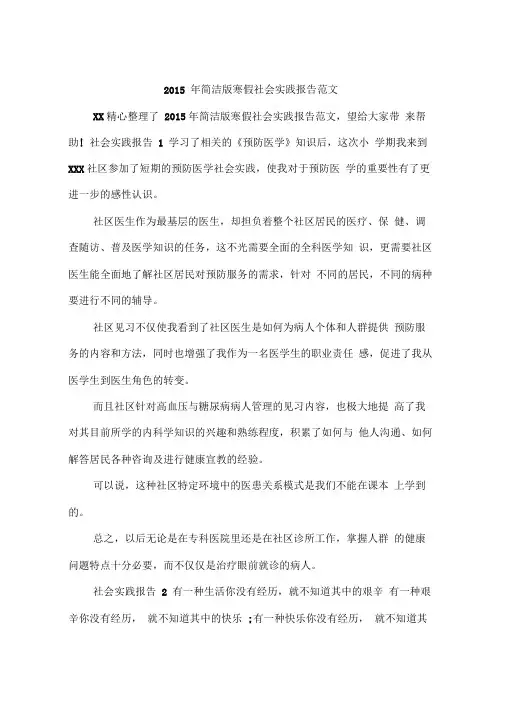 2015 年简洁版寒假社会实践报告范文

XX 精心整理了 2015 年简洁版寒假社会实践报告范文，望给大家带 来帮助！社会实践报告 1 学习了相关的《预防医学》知识后，这次小 学期我来到 XXX 社区参加了短期的预防医学社会实践，使我对于预防医 学的重要性有了更进一步的感性认识。

社区医生作为最基层的医生，却担负着整个社区居民的医疗、保 健、调查随访、普及医学知识的任务，这不光需要全面的全科医学知 识，更需要社区医生能全面地了解社区居民对预防服务的需求，针对 不同的居民，不同的病种要进行不同的辅导。

社区见习不仅使我看到了社区医生是如何为病人个体和人群提供 预防服务的内容和方法，同时也增强了我作为一名医学生的职业责任 感，促进了我从医学生到医生角色的转变。

而且社区针对高血压与糖尿病病人管理的见习内容，也极大地提 高了我对其目前所学的内科学知识的兴趣和熟练程度，积累了如何与 他人沟通、如何解答居民各种咨询及进行健康宣教的经验。

可以说，这种社区特定环境中的医患关系模式是我们不能在课本 上学到的。

总之，以后无论是在专科医院里还是在社区诊所工作，掌握人群 的健康问题特点十分必要，而不仅仅是治疗眼前就诊的病人。

社会实践报告 2 有一种生活你没有经历，就不知道其中的艰辛 有一种艰辛你没有经历， 就不知道其中的快乐 ;有一种快乐你没有经历， 就不知道其